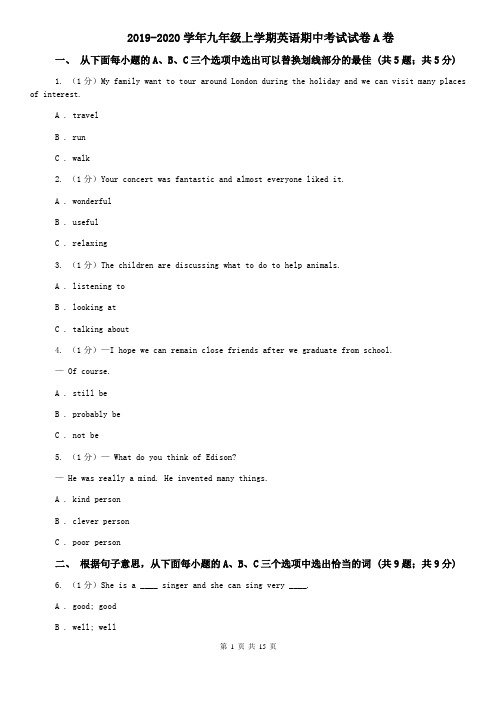 2019-2020 学年九年级上学期英语期中考试试卷 A 卷

一、 从下面每小题的 A、B、C 三个选项中选出可以替换划线部分的最佳 (共 5 题；共 5 分)

1. （1 分）My family want to tour around London during the holiday and we can visit many places of interest.

A . travel

B . run

C . walk

2. （1 分）Your concert was fantastic and almost everyone liked it.

A . wonderful

B . useful

C . relaxing

3. （1 分）The children are discussing what to do to help animals.

A . listening to

B . looking at

C . talking about

4. （1 分）—I hope we can remain close friends after we graduate from school.

— Of course.

A . still be

B . probably be

C . not be

5. （1 分）— What do you think of Edison?

— He was really a mind. He invented many things.

A . kind person

B . clever person

C . poor person

二、 根据句子意思，从下面每小题的 A、B、C 三个选项中选出恰当的词 (共 9 题；共 9 分)

6. （1 分）She is a ____ singer and she can sing very ____.

A . good; good

B . well; well

第 1 页 共 15 页